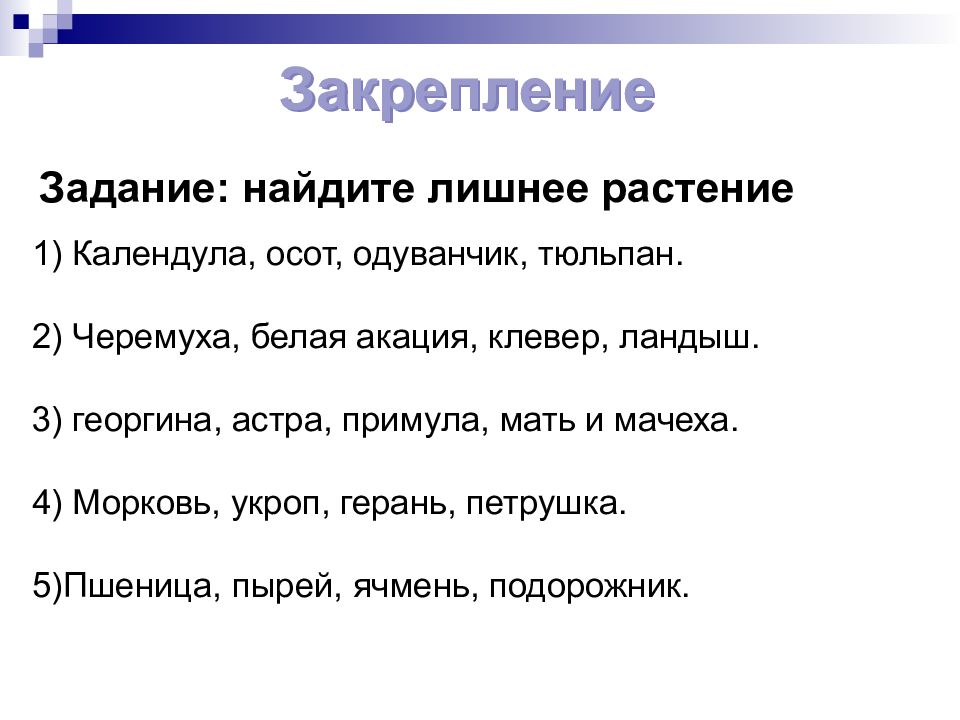 Закрепление

Задание: найдите лишнее растение

1) Календула, осот, одуванчик, тюльпан.

2) Черемуха, белая акация, клевер, ландыш.

3) георгина, астра, примула, мать и мачеха.

4) Морковь, укроп, герань, петрушка.

5)Пшеница, пырей, ячмень, подорожник.